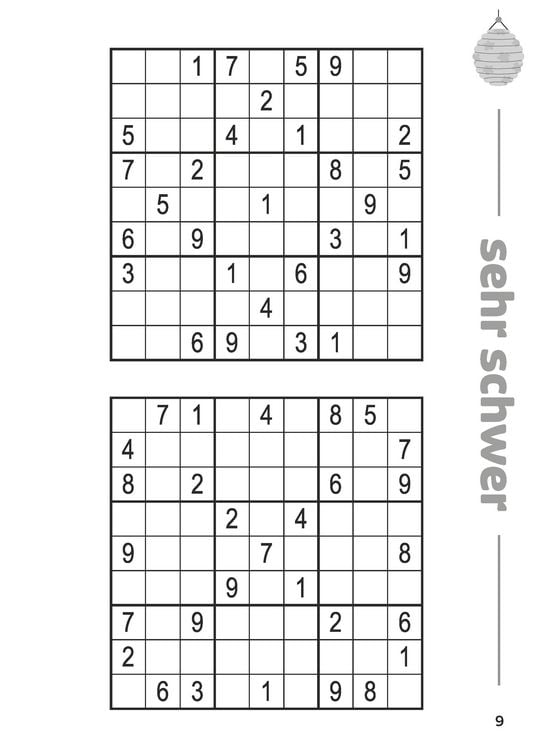 |   |   |   |   |   |   |   |   |   |
|---|---|---|---|---|---|---|---|---|
|   |   | 1 | 7 |   | 5 | 9 |   |   |
|   |   |   |   | 2 |   |   |   |   |
| 5 |   |   | 4 |   | 1 |   |   | 2 |
| 7 |   | 2 |   |   |   | 8 |   | 5 |
|   | 5 |   |   | 1 |   |   | 9 |   |
| 6 |   | 9 |   |   |   | 3 |   | 1 |
| 3 |   |   | 1 |   | 6 |   |   | 9 |
|   |   |   |   | 4 |   |   |   |   |
|   |   | 6 | 9 |   | 3 | 1 |   |   |

|   |   |   |   |   |   |   |   |   |
|---|---|---|---|---|---|---|---|---|
|   | 7 | 1 |   | 4 |   | 8 | 5 |   |
| 4 |   |   |   |   |   |   |   | 7 |
| 8 |   | 2 |   |   |   | 6 |   | 9 |
|   |   |   | 2 |   | 4 |   |   |   |
| 9 |   |   |   | 7 |   |   |   | 8 |
|   |   |   | 9 |   | 1 |   |   |   |
| 7 |   | 9 |   |   |   | 2 |   | 6 |
| 2 |   |   |   |   |   |   |   | 1 |
|   | 6 | 3 |   | 1 |   | 9 | 8 |   |

sehr schwer

9